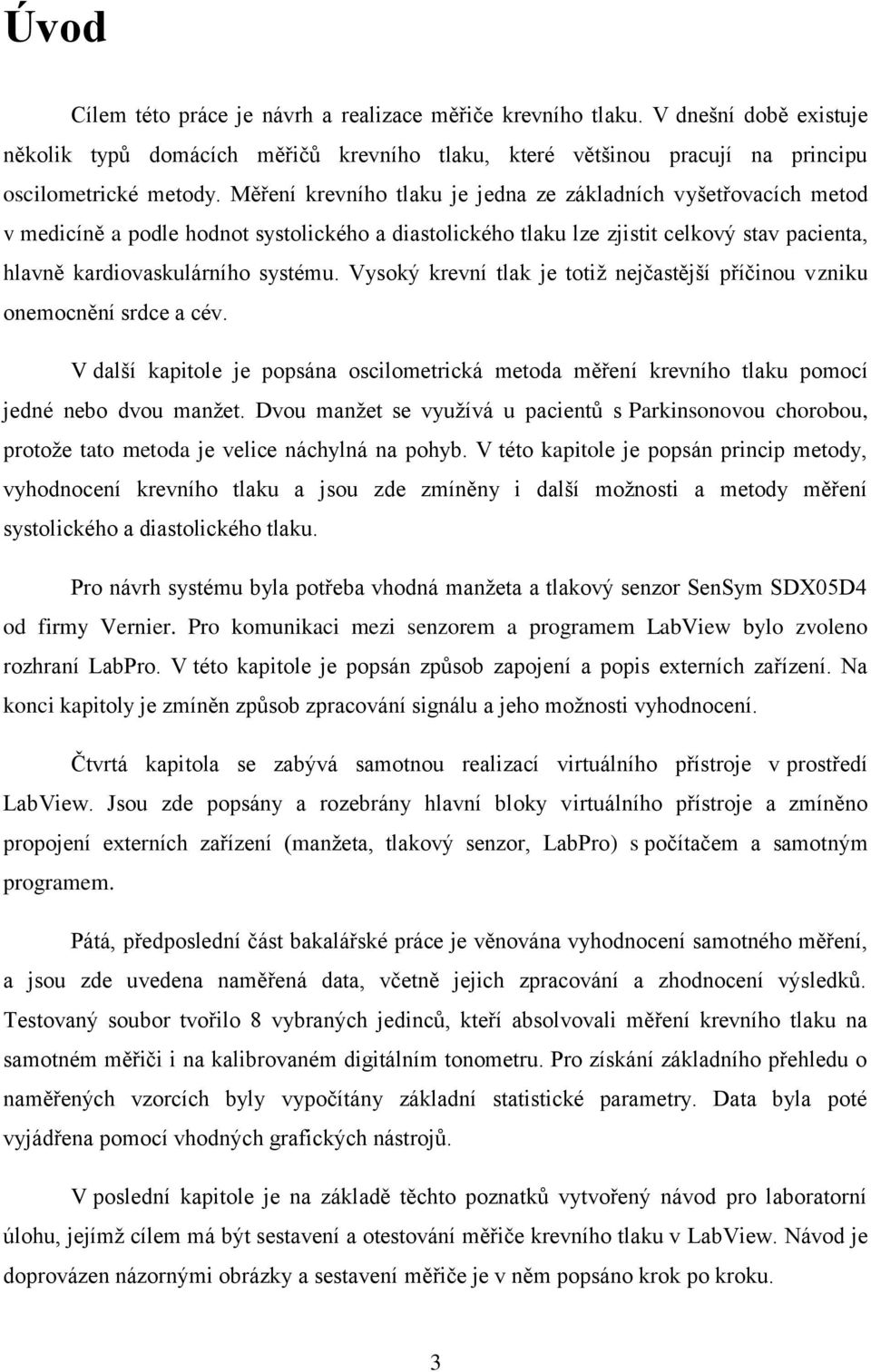 Úvod

Cílem této práce je návrh a realizace měřiče krevního tlaku. V dnešní době existuje několik typů domácích měřičů krevního tlaku, které většinou pracují na principu oscilometrické metody. Měření krevního tlaku je jedna ze základních vyšetřovacích metod v medicíně a podle hodnot systolického a diastolického tlaku lze zjistit celkový stav pacienta, hlavně kardiovaskulárního systému. Vysoký krevní tlak je totiž nejčastější příčinou vzniku onemocnění srdce a cév.

V další kapitole je popsána oscilometrická metoda měření krevního tlaku pomocí jedné nebo dvou manžet. Dvou manžet se využívá u pacientů s Parkinsonovou chorobou, protože tato metoda je velice náchylná na pohyb. V této kapitole je popsán princip metody, vyhodnocení krevního tlaku a jsou zde zmíněny i další možnosti a metody měření systolického a diastolického tlaku.

Pro návrh systému byla potřeba vhodná manžeta a tlakový senzor SenSym SDX05D4 od firmy Vernier. Pro komunikaci mezi senzorem a programem LabView bylo zvoleno rozhraní LabPro. V této kapitole je popsán způsob zapojení a popis externích zařízení. Na konci kapitoly je zmíněn způsob zpracování signálu a jeho možnosti vyhodnocení.

Čtvrtá kapitola se zabývá samotnou realizací virtuálního přístroje v prostředí LabView. Jsou zde popsány a rozebrány hlavní bloky virtuálního přístroje a zmíněno propojení externích zařízení (manžeta, tlakový senzor, LabPro) s počítačem a samotným programem.

Pátá, předposlední část bakalářské práce je věnována vyhodnocení samotného měření, a jsou zde uvedena naměřená data, včetně jejich zpracování a zhodnocení výsledků. Testovaný soubor tvořilo 8 vybraných jedinců, kteří absolvovali měření krevního tlaku na samotném měřiči i na kalibrovaném digitálním tonometru. Pro získání základního přehledu o naměřených vzorcích byly vypočítány základní statistické parametry. Data byla poté vyjádřena pomocí vhodných grafických nástrojů.

V poslední kapitole je na základě těchto poznatků vytvořený návod pro laboratorní úlohu, jejímž cílem má být sestavení a otestování měřiče krevního tlaku v LabView. Návod je doprovázen názornými obrázky a sestavení měřiče je v něm popsáno krok po kroku.

3